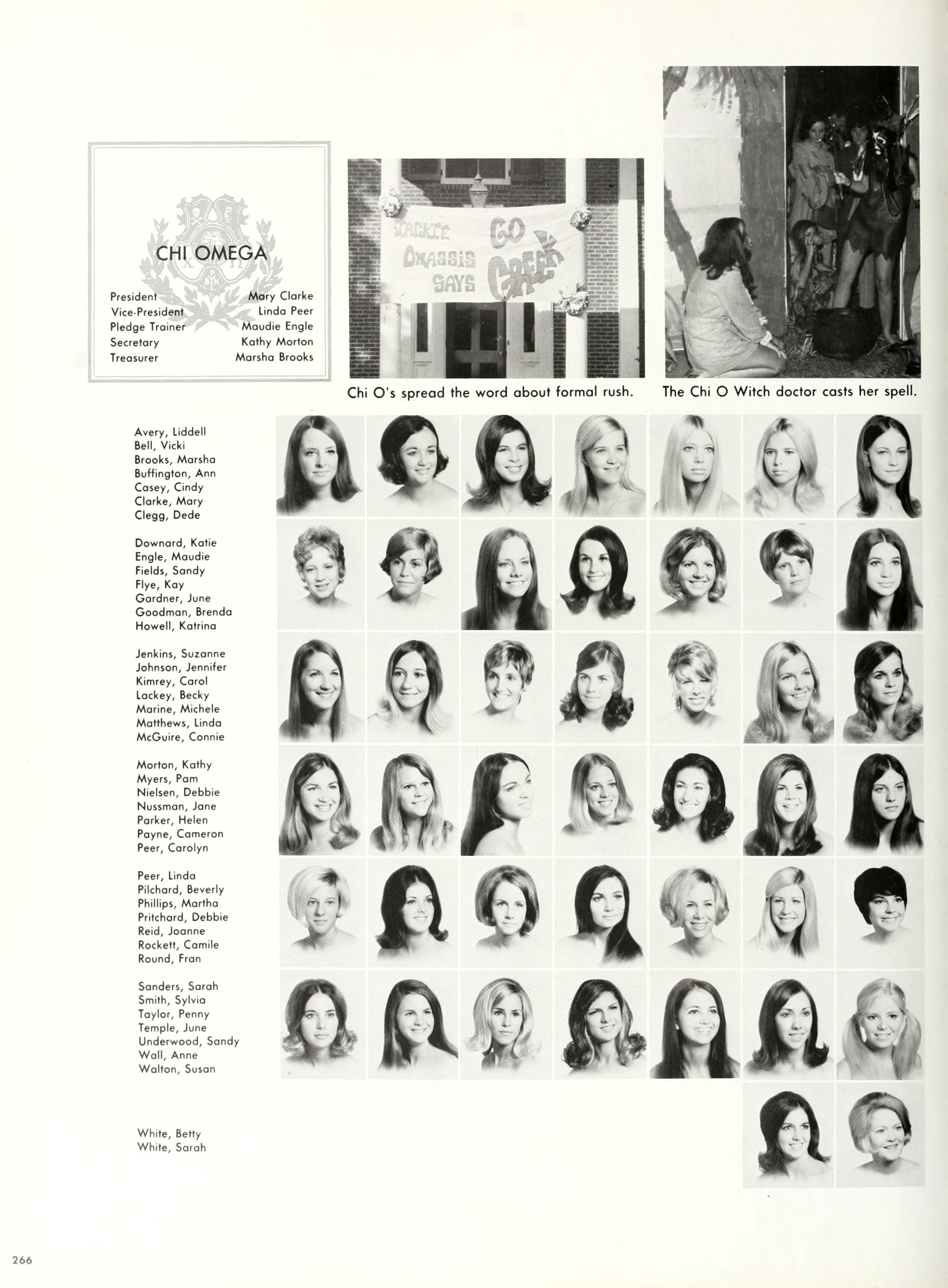 CHI OMEGA

| | |
|---|---|
| President | Mary Clarke |
| Vice-President | Linda Peer |
| Pledge Trainer | Maudie Engle |
| Secretary | Kathy Morton |
| Treasurer | Marsha Brooks |

JACKIE ONASSIS SAYS GO GREEK

Chi O's spread the word about formal rush.

The Chi O Witch doctor casts her spell.

Avery, Liddell
Bell, Vicki
Brooks, Marsha
Buffington, Ann
Casey, Cindy
Clarke, Mary
Clegg, Dede

Downard, Katie
Engle, Maudie
Fields, Sandy
Flye, Kay
Gardner, June
Goodman, Brenda
Howell, Katrina

Jenkins, Suzanne
Johnson, Jennifer
Kimrey, Carol
Lackey, Becky
Marine, Michele
Matthews, Linda
McGuire, Connie

Morton, Kathy
Myers, Pam
Nielsen, Debbie
Nussman, Jane
Parker, Helen
Payne, Cameron
Peer, Carolyn

Peer, Linda
Pilchard, Beverly
Phillips, Martha
Pritchard, Debbie
Reid, Joanne
Rockett, Camile
Round, Fran

Sanders, Sarah
Smith, Sylvia
Taylor, Penny
Temple, June
Underwood, Sandy
Wall, Anne
Walton, Susan

White, Betty
White, Sarah

266